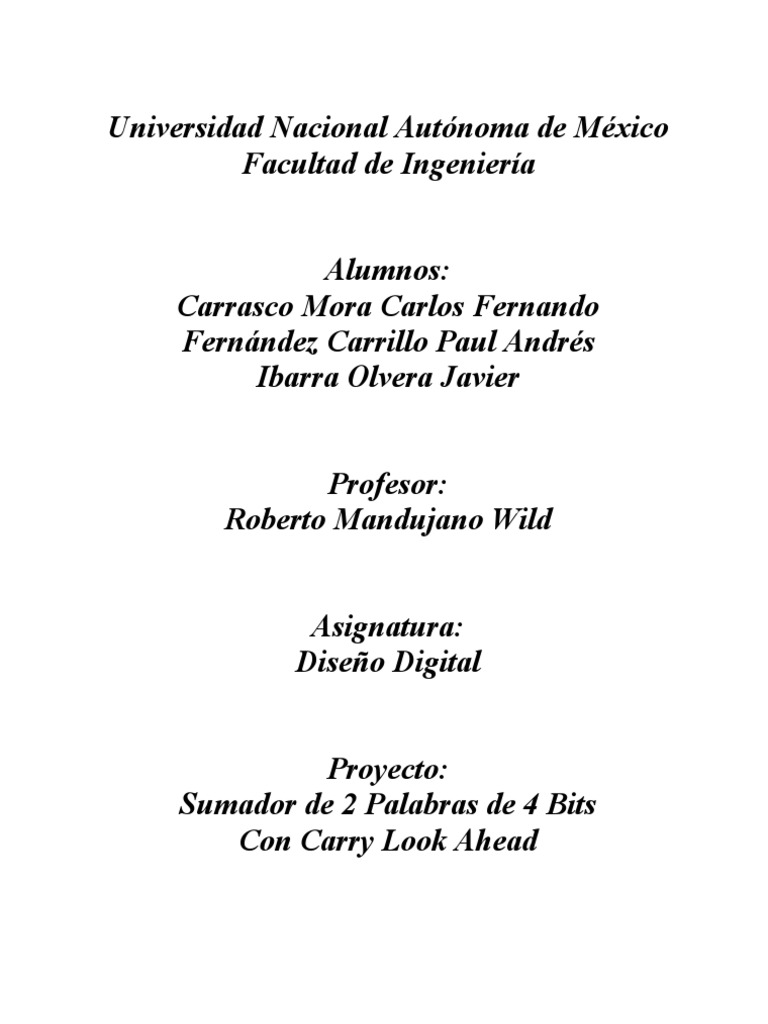 Universidad Nacional Autónoma de México
Facultad de Ingeniería

Alumnos:
Carrasco Mora Carlos Fernando
Fernández Carrillo Paul Andrés
Ibarra Olvera Javier

Profesor:
Roberto Mandujano Wild

Asignatura:
Diseño Digital

Proyecto:
Sumador de 2 Palabras de 4 Bits
Con Carry Look Ahead